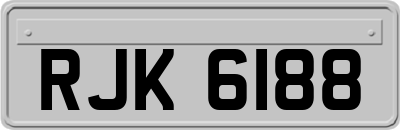 RJK 6188